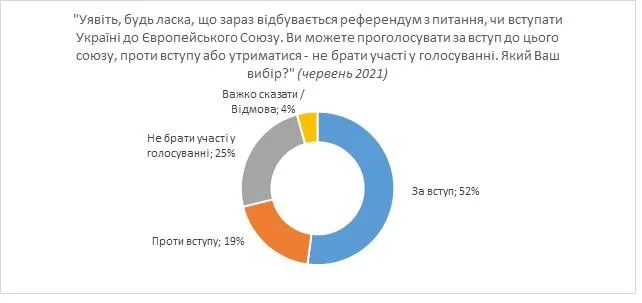 "Уявіть, будь ласка, що зараз відбувається референдум з питання, чи вступати Україні до Європейського Союзу. Ви можете проголосувати за вступ до цього союзу, проти вступу або утриматися - не брати участі у голосуванні. Який Ваш вибір?" (червень 2021)

Важко сказати / Відмова; 4%

Не брати участі у голосуванні; 25%

За вступ; 52%

Проти вступу; 19%